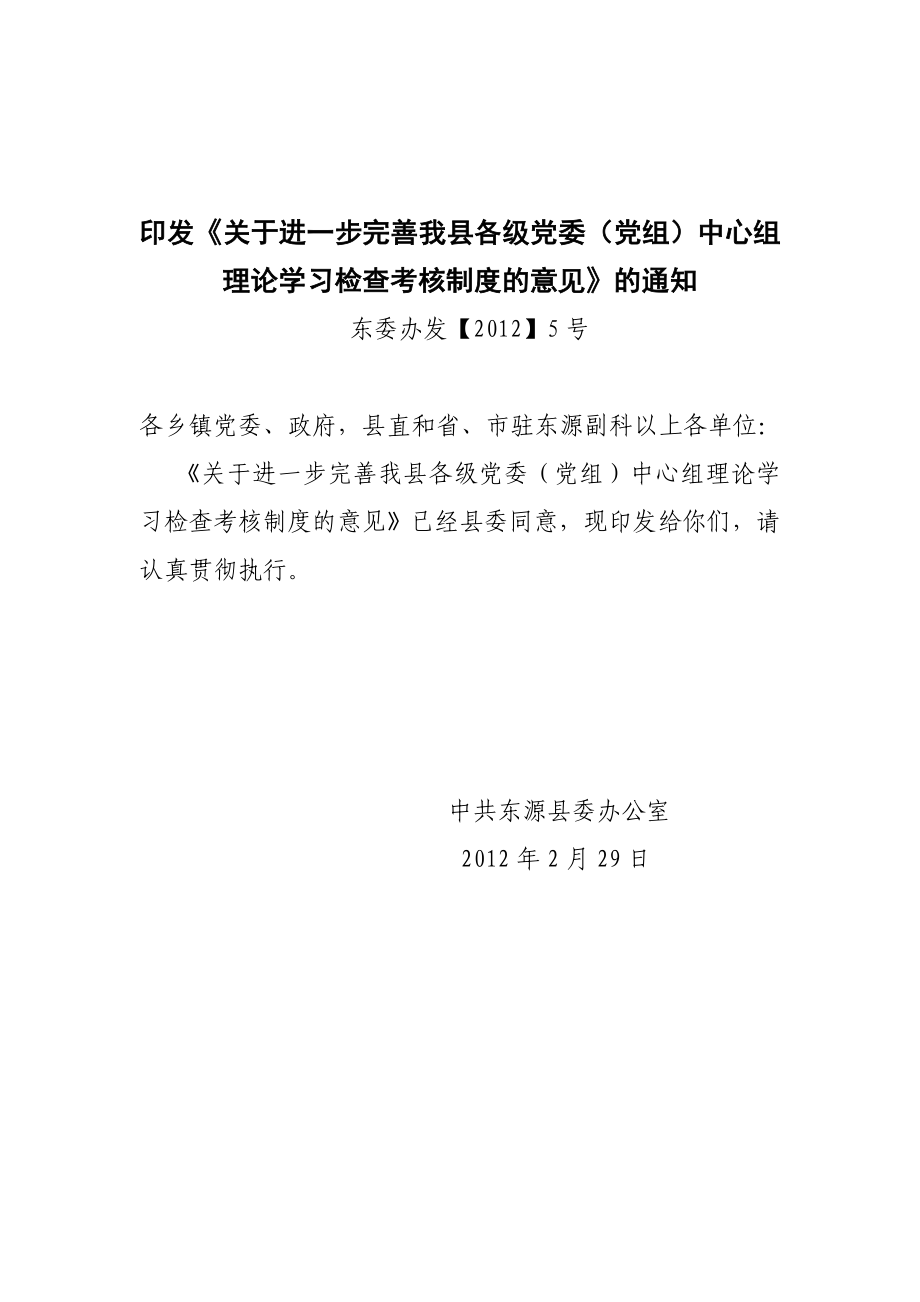 印发《关于进一步完善我县各级党委（党组）中心组理论学习检查考核制度的意见》的通知

东委办发【2012】5号

各乡镇党委、政府，县直和省、市驻东源副科以上各单位:

《关于进一步完善我县各级党委（党组）中心组理论学习检查考核制度的意见》已经县委同意，现印发给你们，请认真贯彻执行。

中共东源县委办公室

2012年2月29日